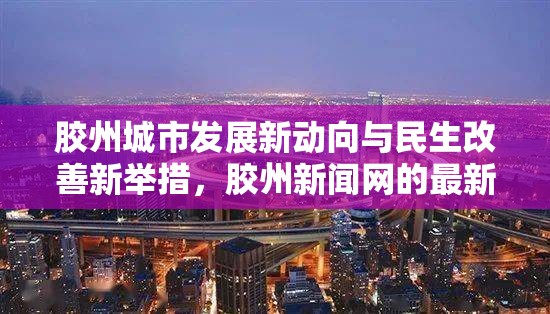 胶州城市发展新动向与民生改善新举措，胶州新闻网的最新